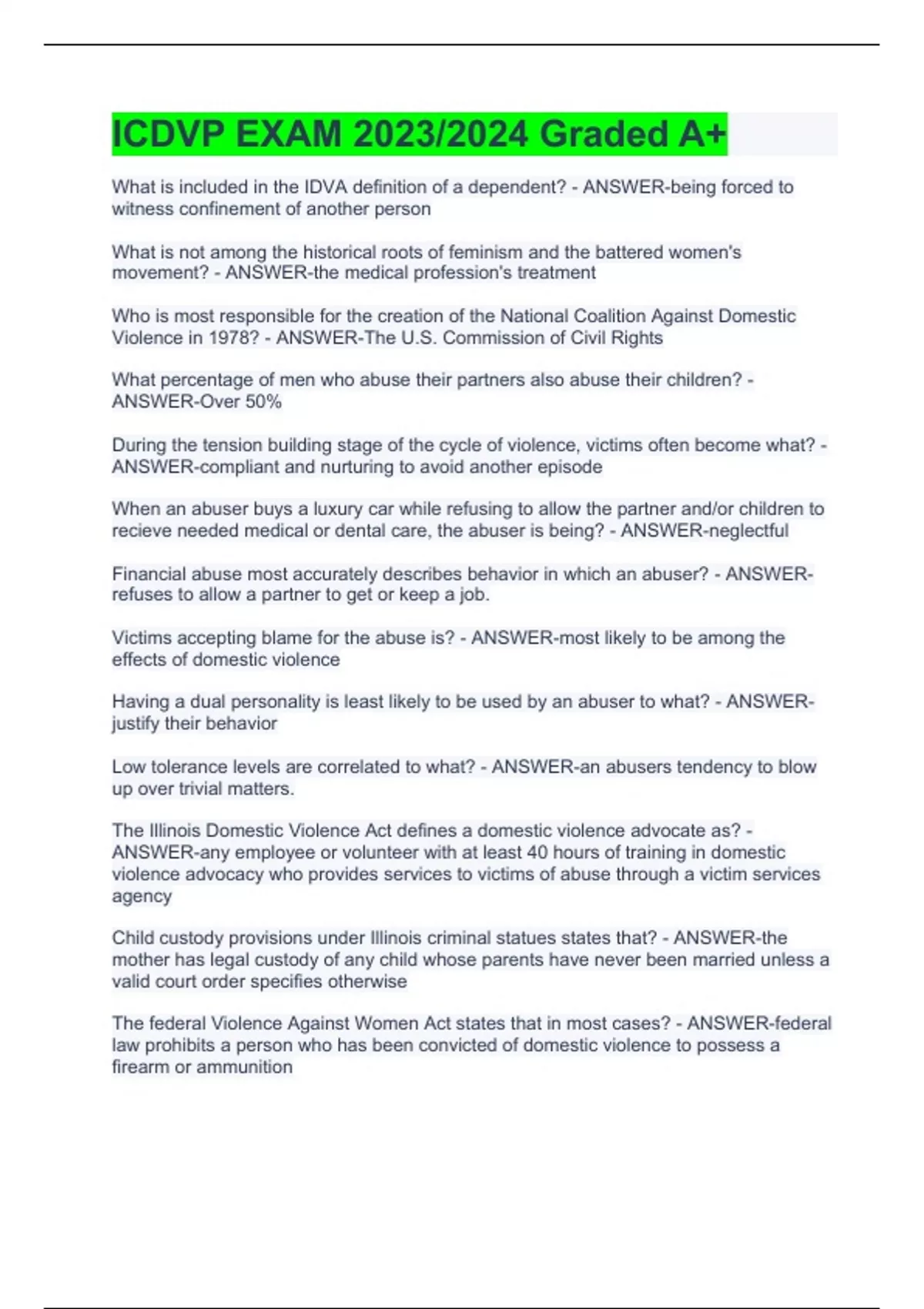 ICDVP EXAM 2023/2024 Graded A+

What is included in the IDVA definition of a dependent? - ANSWER-being forced to witness confinement of another person

What is not among the historical roots of feminism and the battered women's movement? - ANSWER-the medical profession's treatment

Who is most responsible for the creation of the National Coalition Against Domestic Violence in 1978? - ANSWER-The U.S. Commission of Civil Rights

What percentage of men who abuse their partners also abuse their children? - ANSWER-Over 50%

During the tension building stage of the cycle of violence, victims often become what? - ANSWER-compliant and nurturing to avoid another episode

When an abuser buys a luxury car while refusing to allow the partner and/or children to recieve needed medical or dental care, the abuser is being? - ANSWER-neglectful

Financial abuse most accurately describes behavior in which an abuser? - ANSWER-refuses to allow a partner to get or keep a job.

Victims accepting blame for the abuse is? - ANSWER-most likely to be among the effects of domestic violence

Having a dual personality is least likely to be used by an abuser to what? - ANSWER-justify their behavior

Low tolerance levels are correlated to what? - ANSWER-an abusers tendency to blow up over trivial matters.

The Illinois Domestic Violence Act defines a domestic violence advocate as? - ANSWER-any employee or volunteer with at least 40 hours of training in domestic violence advocacy who provides services to victims of abuse through a victim services agency

Child custody provisions under Illinois criminal statues states that? - ANSWER-the mother has legal custody of any child whose parents have never been married unless a valid court order specifies otherwise

The federal Violence Against Women Act states that in most cases? - ANSWER-federal law prohibits a person who has been convicted of domestic violence to possess a firearm or ammunition